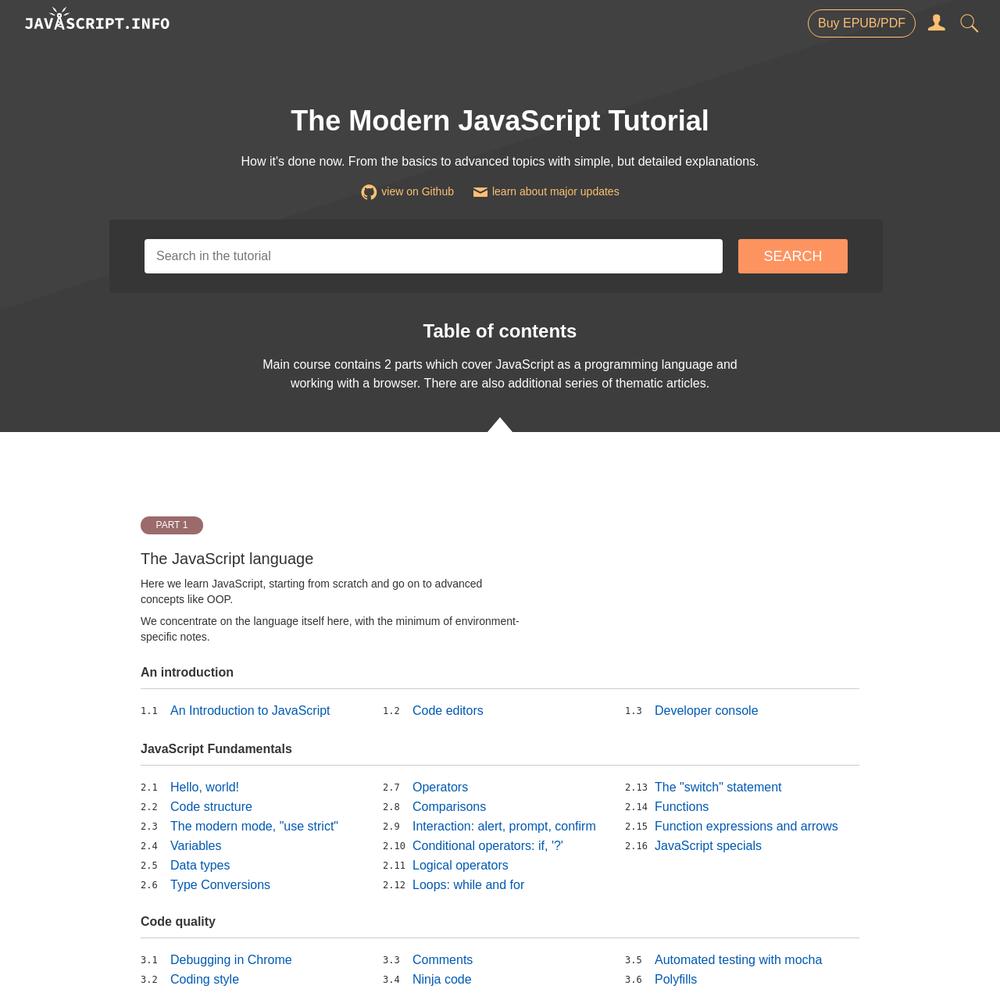 JAVASCRIPT.INFO

Buy EPUB/PDF

The Modern JavaScript Tutorial

How it's done now. From the basics to advanced topics with simple, but detailed explanations.

view on Github    learn about major updates

Search in the tutorial

SEARCH

Table of contents

Main course contains 2 parts which cover JavaScript as a programming language and working with a browser. There are also additional series of thematic articles.

PART 1

The JavaScript language

Here we learn JavaScript, starting from scratch and go on to advanced concepts like OOP.

We concentrate on the language itself here, with the minimum of environment-specific notes.

An introduction

1.1 An Introduction to JavaScript
1.2 Code editors
1.3 Developer console

JavaScript Fundamentals

2.1 Hello, world!
2.2 Code structure
2.3 The modern mode, "use strict"
2.4 Variables
2.5 Data types
2.6 Type Conversions
2.7 Operators
2.8 Comparisons
2.9 Interaction: alert, prompt, confirm
2.10 Conditional operators: if, '?'
2.11 Logical operators
2.12 Loops: while and for
2.13 The "switch" statement
2.14 Functions
2.15 Function expressions and arrows
2.16 JavaScript specials

Code quality

3.1 Debugging in Chrome
3.2 Coding style
3.3 Comments
3.4 Ninja code
3.5 Automated testing with mocha
3.6 Polyfills